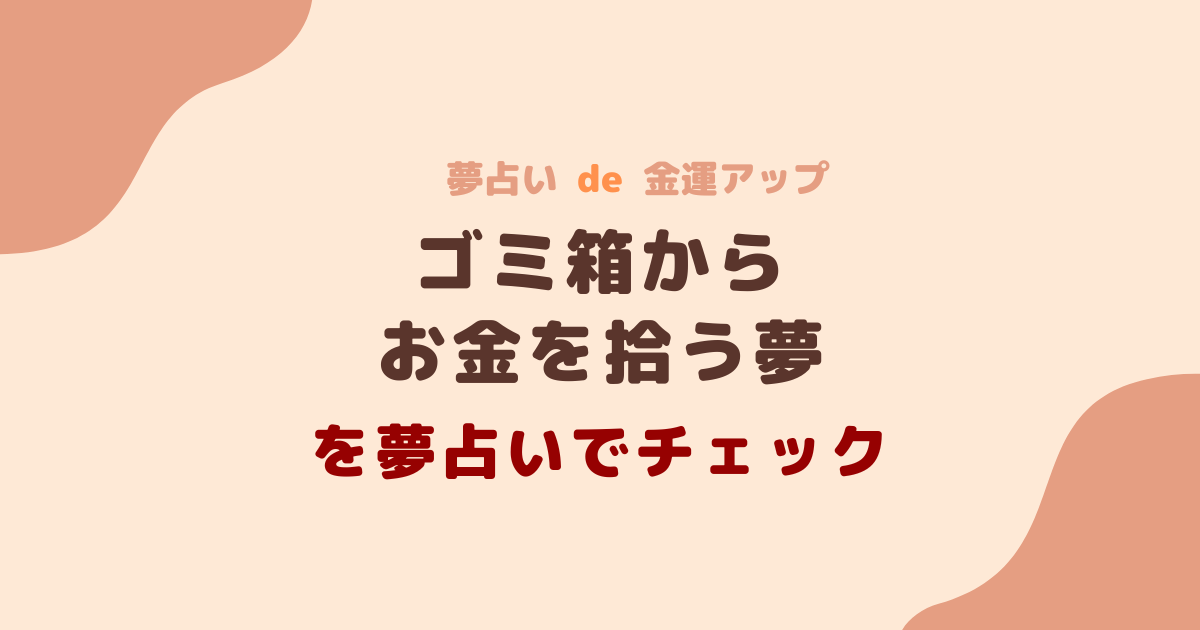 夢占い de 金運アップ

ゴミ箱から
お金を拾う夢

を夢占いでチェック